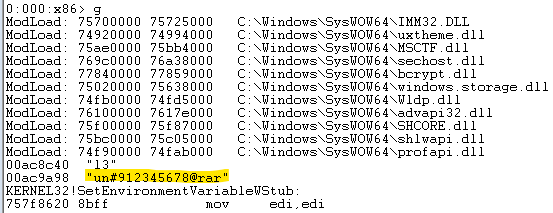 0:000:x86> g
ModLoad: 75700000 75725000   C:\Windows\SysWOW64\IMM32.DLL
ModLoad: 74920000 74994000   C:\Windows\SysWOW64\uxtheme.dll
ModLoad: 75ae0000 75bb4000   C:\Windows\SysWOW64\MSCTF.dll
ModLoad: 769c0000 76a38000   C:\Windows\SysWOW64\sechost.dll
ModLoad: 77840000 77859000   C:\Windows\SysWOW64\bcrypt.dll
ModLoad: 75020000 75638000   C:\Windows\SysWOW64\windows.storage.dll
ModLoad: 74fb0000 74fd5000   C:\Windows\SysWOW64\Wldp.dll
ModLoad: 76100000 7617e000   C:\Windows\SysWOW64\advapi32.dll
ModLoad: 75f00000 75f87000   C:\Windows\SysWOW64\SHCORE.dll
ModLoad: 75bc0000 75c05000   C:\Windows\SysWOW64\shlwapi.dll
ModLoad: 74f90000 74fab000   C:\Windows\SysWOW64\profapi.dll
00ac8c40  "13"
00ac9a98  "un#912345678@rar"
KERNEL32!SetEnvironmentVariableWStub:
757f8620 8bff            mov     edi,edi